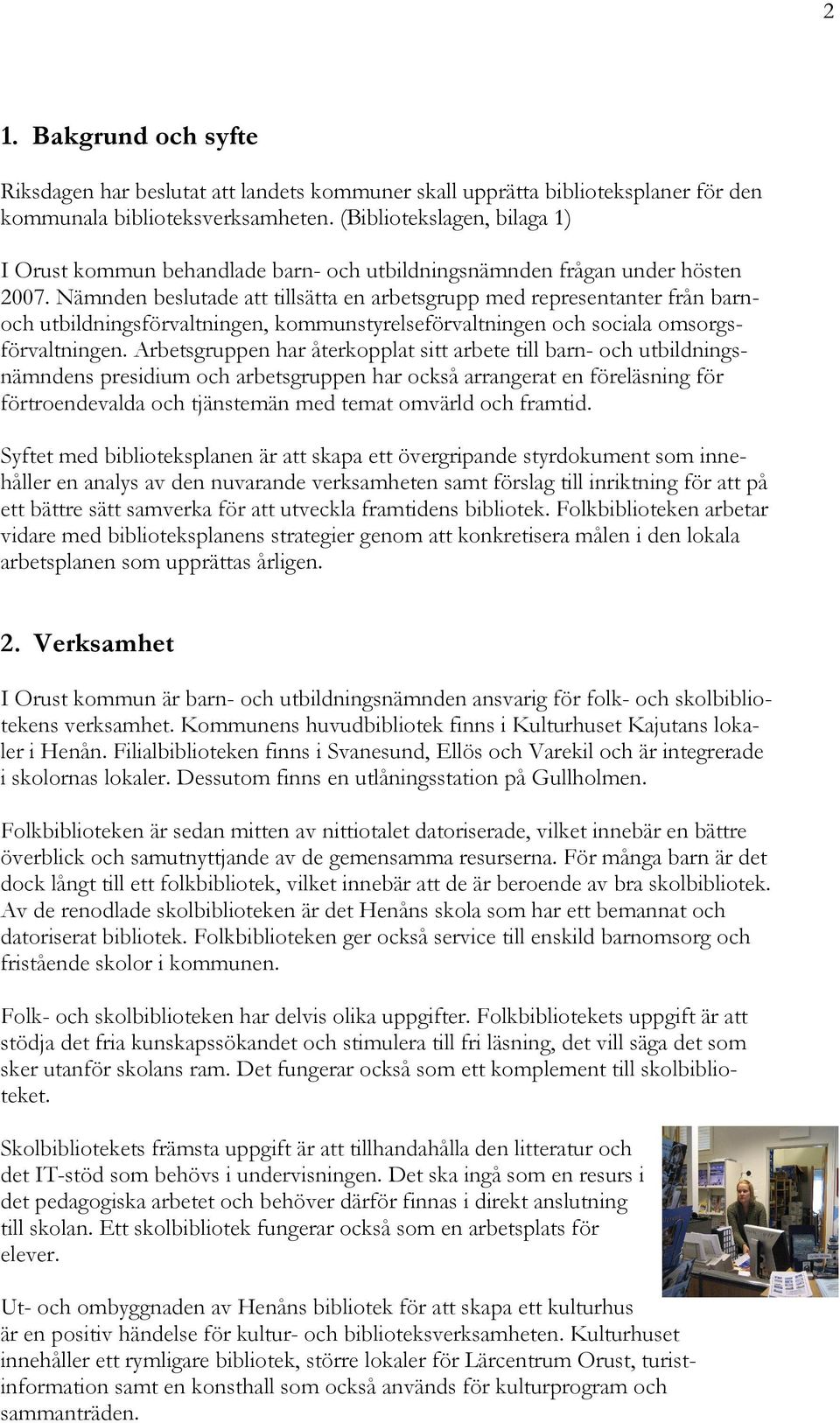 2

1. Bakgrund och syfte

Riksdagen har beslutat att landets kommuner skall upprätta biblioteksplaner för den kommunala biblioteksverksamheten. (Bibliotekslagen, bilaga 1)

I Orust kommun behandlade barn- och utbildningsnämnden frågan under hösten 2007. Nämnden beslutade att tillsätta en arbetsgrupp med representanter från barn- och utbildningsförvaltningen, kommunstyrelseförvaltningen och sociala omsorgsförvaltningen. Arbetsgruppen har återkopplat sitt arbete till barn- och utbildningsnämndens presidium och arbetsgruppen har också arrangerat en föreläsning för förtroendevalda och tjänstemän med temat omvärld och framtid.

Syftet med biblioteksplanen är att skapa ett övergripande styrdokument som innehåller en analys av den nuvarande verksamheten samt förslag till inriktning för att på ett bättre sätt samverka för att utveckla framtidens bibliotek. Folkbiblioteken arbetar vidare med biblioteksplanens strategier genom att konkretisera målen i den lokala arbetsplanen som upprättas årligen.

2. Verksamhet

I Orust kommun är barn- och utbildningsnämnden ansvarig för folk- och skolbibliotekens verksamhet. Kommunens huvudbibliotek finns i Kulturhuset Kajutans lokaler i Henån. Filialbiblioteken finns i Svanesund, Ellös och Varekil och är integrerade i skolornas lokaler. Dessutom finns en utlåningsstation på Gullholmen.

Folkbiblioteken är sedan mitten av nittiotalet datoriserade, vilket innebär en bättre överblick och samutnyttjande av de gemensamma resurserna. För många barn är det dock långt till ett folkbibliotek, vilket innebär att de är beroende av bra skolbibliotek. Av de renodlade skolbiblioteken är det Henåns skola som har ett bemannat och datoriserat bibliotek. Folkbiblioteken ger också service till enskild barnomsorg och fristående skolor i kommunen.

Folk- och skolbiblioteken har delvis olika uppgifter. Folkbibliotekets uppgift är att stödja det fria kunskapssökandet och stimulera till fri läsning, det vill säga det som sker utanför skolans ram. Det fungerar också som ett komplement till skolbiblioteket.

Skolbibliotekets främsta uppgift är att tillhandahålla den litteratur och det IT-stöd som behövs i undervisningen. Det ska ingå som en resurs i det pedagogiska arbetet och behöver därför finnas i direkt anslutning till skolan. Ett skolbibliotek fungerar också som en arbetsplats för elever.

Ut- och ombyggnaden av Henåns bibliotek för att skapa ett kulturhus är en positiv händelse för kultur- och biblioteksverksamheten. Kulturhuset innehåller ett rymligare bibliotek, större lokaler för Lärcentrum Orust, turistinformation samt en konsthall som också används för kulturprogram och sammanträden.